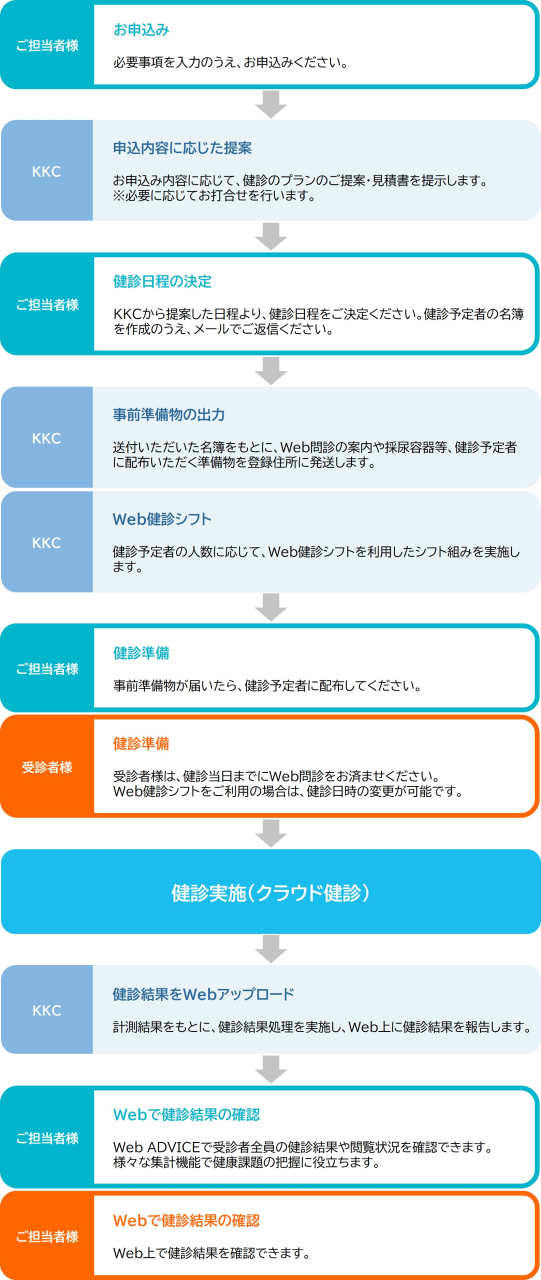 ご担当者様

お申込み

必要事項を入力のうえ、お申込みください。

KKC

申込内容に応じた提案

お申込み内容に応じて、健診のプランのご提案・見積書を提示します。
※必要に応じてお打合せを行います。

ご担当者様

健診日程の決定

KKCから提案した日程より、健診日程をご決定ください。健診予定者の名簿を作成のうえ、メールでご返信ください。

KKC

事前準備物の出力

送付いただいた名簿をもとに、Web問診の案内や採尿容器等、健診予定者に配布いただく準備物を登録住所に発送します。

KKC

Web健診シフト

健診予定者の人数に応じて、Web健診シフトを利用したシフト組みを実施します。

ご担当者様

健診準備

事前準備物が届いたら、健診予定者に配布してください。

受診者様

健診準備

受診者様は、健診当日までにWeb問診をお済ませください。
Web健診シフトをご利用の場合は、健診日時の変更が可能です。

健診実施（クラウド健診）

KKC

健診結果をWebアップロード

計測結果をもとに、健診結果処理を実施し、Web上に健診結果を報告します。

ご担当者様

Webで健診結果の確認

Web ADVICEで受診者全員の健診結果や閲覧状況を確認できます。
様々な集計機能で健康課題の把握に役立ちます。

ご担当者様

Webで健診結果の確認

Web上で健診結果を確認できます。